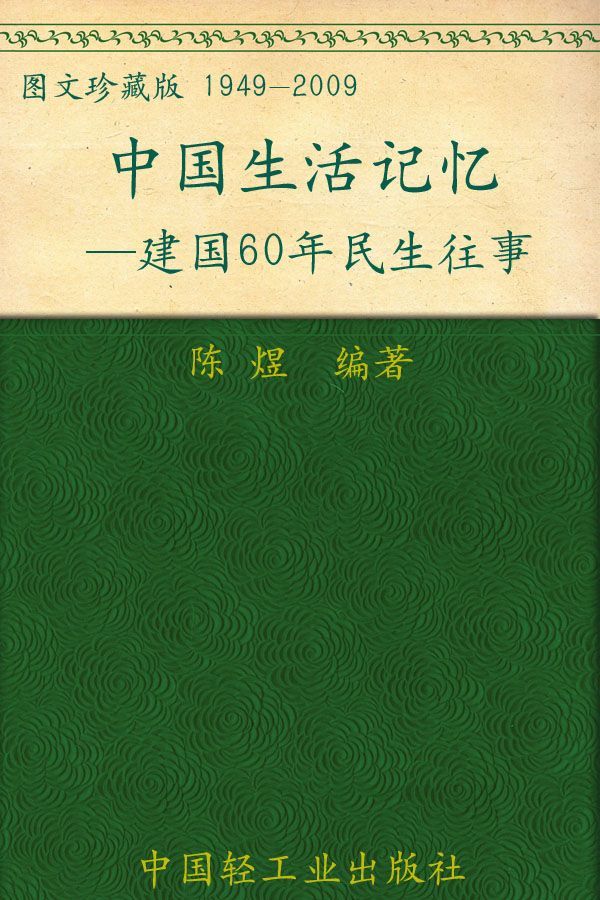 图文珍藏版 1949—2009

中国生活记忆

—建国60年民生往事

陈 煜 编著

中国轻工业出版社